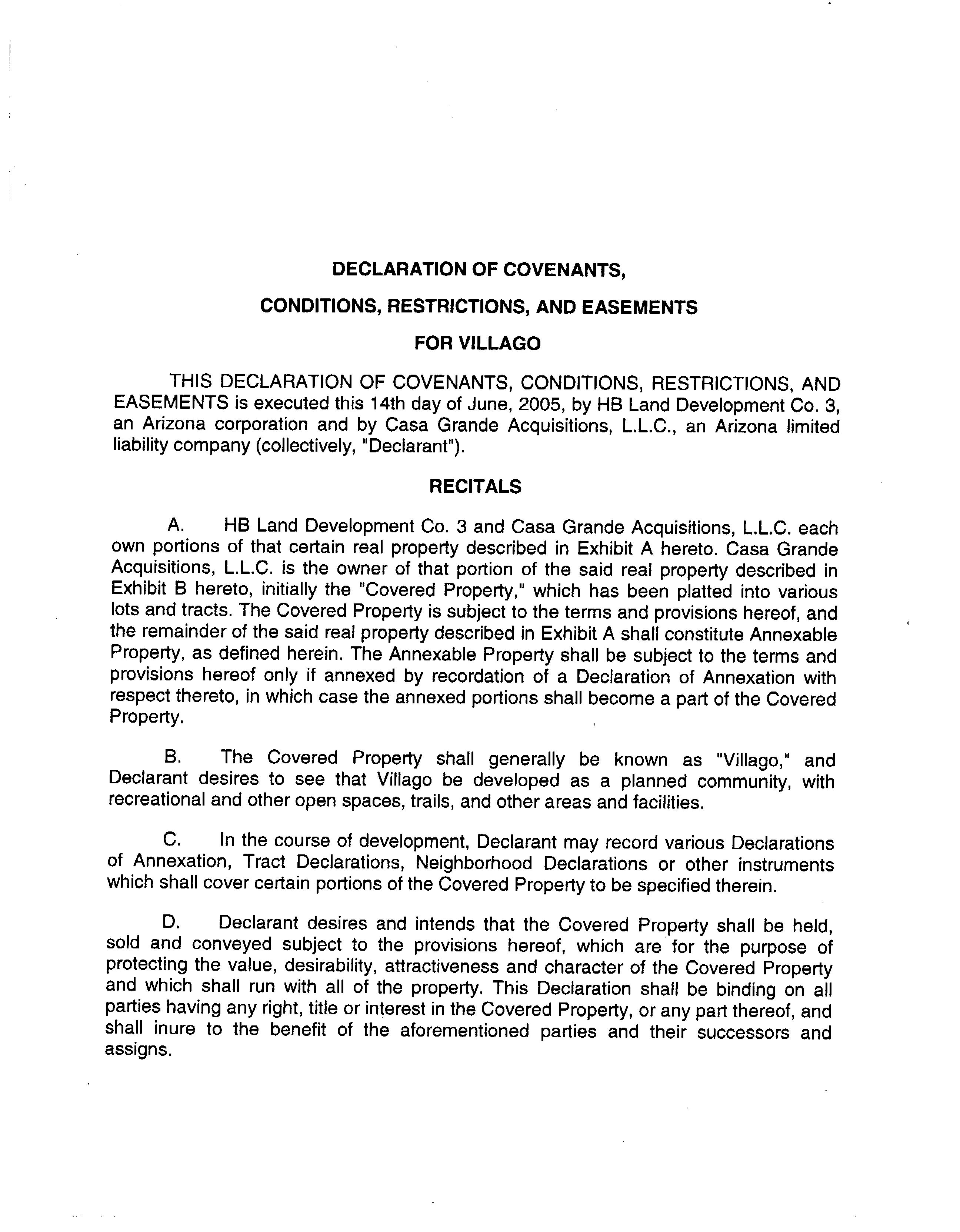 DECLARATION OF COVENANTS,

CONDITIONS, RESTRICTIONS, AND EASEMENTS

FOR VILLAGO

THIS DECLARATION OF COVENANTS, CONDITIONS, RESTRICTIONS, AND EASEMENTS is executed this 14th day of June, 2005, by HB Land Development Co. 3, an Arizona corporation and by Casa Grande Acquisitions, L.L.C., an Arizona limited liability company (collectively, "Declarant").

RECITALS

A. HB Land Development Co. 3 and Casa Grande Acquisitions, L.L.C. each own portions of that certain real property described in Exhibit A hereto. Casa Grande Acquisitions, L.L.C. is the owner of that portion of the said real property described in Exhibit B hereto, initially the "Covered Property," which has been platted into various lots and tracts. The Covered Property is subject to the terms and provisions hereof, and the remainder of the said real property described in Exhibit A shall constitute Annexable Property, as defined herein. The Annexable Property shall be subject to the terms and provisions hereof only if annexed by recordation of a Declaration of Annexation with respect thereto, in which case the annexed portions shall become a part of the Covered Property.

B. The Covered Property shall generally be known as "Villago," and Declarant desires to see that Villago be developed as a planned community, with recreational and other open spaces, trails, and other areas and facilities.

C. In the course of development, Declarant may record various Declarations of Annexation, Tract Declarations, Neighborhood Declarations or other instruments which shall cover certain portions of the Covered Property to be specified therein.

D. Declarant desires and intends that the Covered Property shall be held, sold and conveyed subject to the provisions hereof, which are for the purpose of protecting the value, desirability, attractiveness and character of the Covered Property and which shall run with all of the property. This Declaration shall be binding on all parties having any right, title or interest in the Covered Property, or any part thereof, and shall inure to the benefit of the aforementioned parties and their successors and assigns.